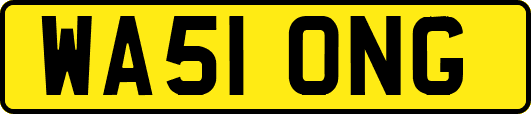 WA51 ONG